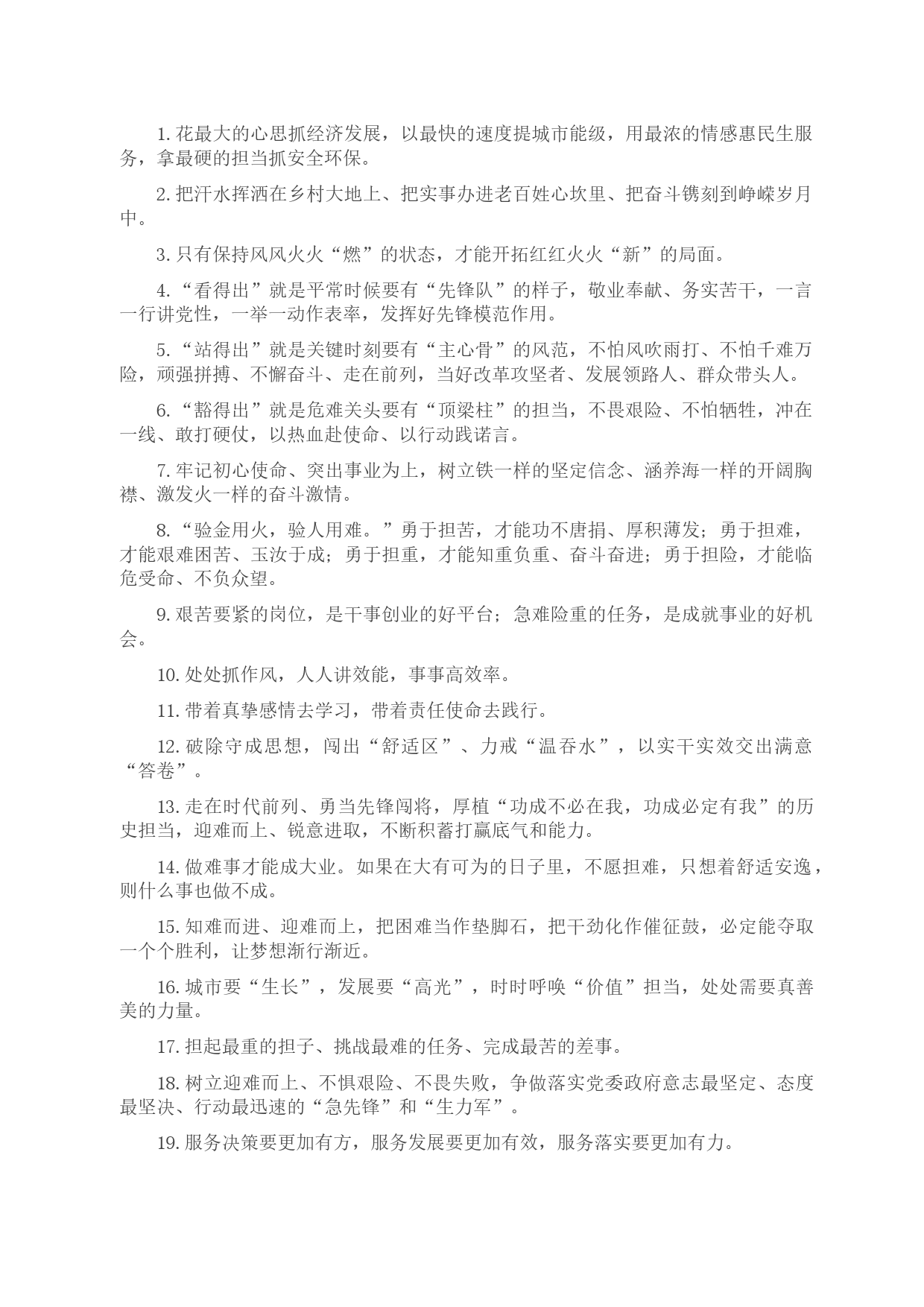 1. 花最大的心思抓经济发展，以最快的速度提城市能级，用最浓的情感惠民生服务，拿最硬的担当抓安全环保。

2. 把汗水挥洒在乡村大地上、把实事办进老百姓心坎里、把奋斗镌刻到峥嵘岁月中。

3. 只有保持风风火火“燃”的状态，才能开拓红红火火“新”的局面。

4. “看得出”就是平常时候要有“先锋队”的样子，敬业奉献、务实苦干，一言一行讲党性，一举一动作表率，发挥好先锋模范作用。

5. “站得出”就是关键时刻要有“主心骨”的风范，不怕风吹雨打、不怕千难万险，顽强拼搏、不懈奋斗、走在前列，当好改革攻坚者、发展领路人、群众带头人。

6. “豁得出”就是危难关头要有“顶梁柱”的担当，不畏艰险、不怕牺牲，冲在一线、敢打硬仗，以热血赴使命、以行动践诺言。

7. 牢记初心使命、突出事业为上，树立铁一样的坚定信念、涵养海一样的开阔胸襟、激发火一样的奋斗激情。

8. “验金用火，验人用难。”勇于担苦，才能功不唐捐、厚积薄发；勇于担难，才能艰难困苦、玉汝于成；勇于担重，才能知重负重、奋斗奋进；勇于担险，才能临危受命、不负众望。

9. 艰苦要紧的岗位，是干事创业的好平台；急难险重的任务，是成就事业的好机会。

10. 处处抓作风，人人讲效能，事事高效率。

11. 带着真挚感情去学习，带着责任使命去践行。

12. 破除守成思想，闯出“舒适区”、力戒“温吞水”，以实干实效交出满意“答卷”。

13. 走在时代前列、勇当先锋闯将，厚植“功成不必在我，功成必定有我”的历史担当，迎难而上、锐意进取，不断积蓄打赢底气和能力。

14. 做难事才能成大业。如果在大有可为的日子里，不愿担难，只想着舒适安逸，则什么事也做不成。

15. 知难而进、迎难而上，把困难当作垫脚石，把干劲化作催征鼓，必定能夺取一个个胜利，让梦想渐行渐近。

16. 城市要“生长”，发展要“高光”，时时呼唤“价值”担当，处处需要真善美的力量。

17. 担起最重的担子、挑战最难的任务、完成最苦的差事。

18. 树立迎难而上、不惧艰险、不畏失败，争做落实党委政府意志最坚定、态度最坚决、行动最迅速的“急先锋”和“生力军”。

19. 服务决策要更加有方，服务发展要更加有效，服务落实要更加有力。